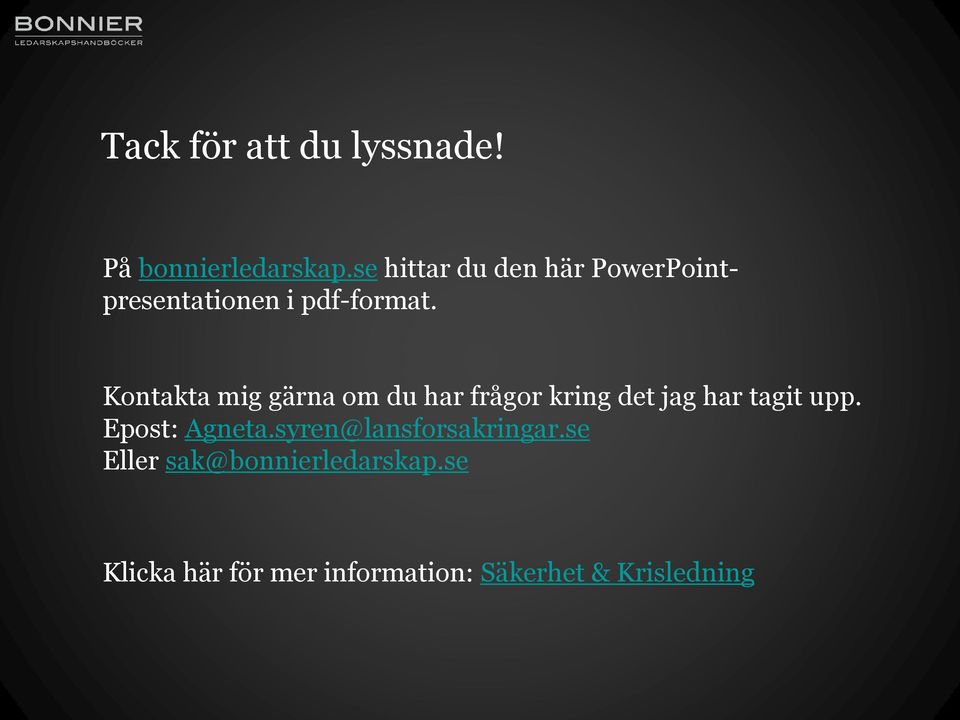 BONNIER
LEDARSKAPSHANDBÖCKER

Tack för att du lyssnade!

På bonnierledarskap.se hittar du den här PowerPoint-presentationen i pdf-format.

Kontakta mig gärna om du har frågor kring det jag har tagit upp.
Epost: Agneta.syren@lansforsakringar.se
Eller sak@bonnierledarskap.se

Klicka här för mer information: Säkerhet & Krisledning